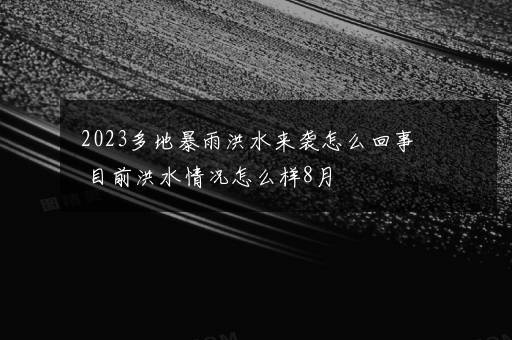 2023多地暴雨洪水来袭怎么回事 目前洪水情况怎么样8月